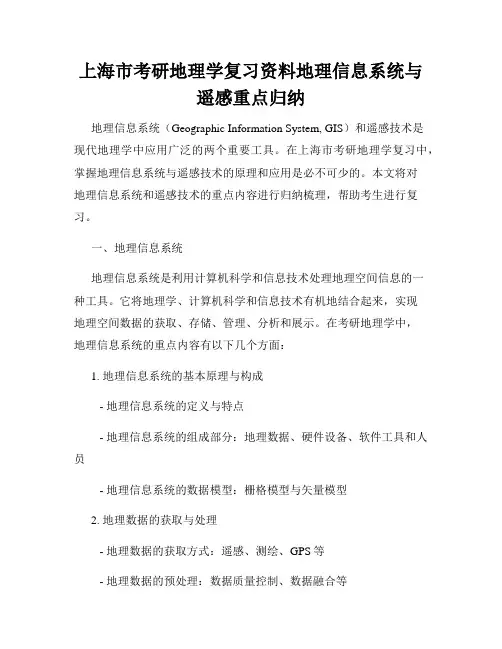 上海市考研地理学复习资料地理信息系统与遥感重点归纳

地理信息系统（Geographic Information System, GIS）和遥感技术是现代地理学中应用广泛的两个重要工具。在上海市考研地理学复习中，掌握地理信息系统与遥感技术的原理和应用是必不可少的。本文将对地理信息系统和遥感技术的重点内容进行归纳梳理，帮助考生进行复习。

一、地理信息系统

地理信息系统是利用计算机科学和信息技术处理地理空间信息的一种工具。它将地理学、计算机科学和信息技术有机地结合起来，实现地理空间数据的获取、存储、管理、分析和展示。在考研地理学中，地理信息系统的重点内容有以下几个方面：

1. 地理信息系统的基本原理与构成

- 地理信息系统的定义与特点

- 地理信息系统的组成部分：地理数据、硬件设备、软件工具和人员

- 地理信息系统的数据模型：栅格模型与矢量模型

2. 地理数据的获取与处理

- 地理数据的获取方式：遥感、测绘、GPS 等

- 地理数据的预处理：数据质量控制、数据融合等